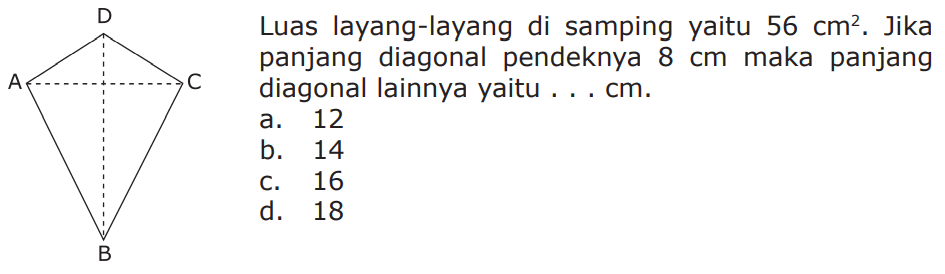 D

A

C

B

Luas layang-layang di samping yaitu 56 $cm^2$. Jika panjang diagonal pendeknya 8 cm maka panjang diagonal lainnya yaitu . . . cm.

a. 12
b. 14
c. 16
d. 18